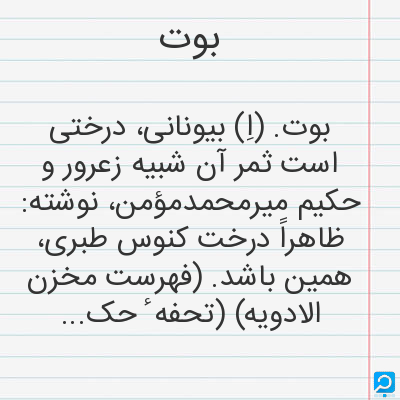 بوت

بوت. (اِ) بیونانی، درختی است ثمر آن شبیه زعرور و حکیم میرمحمدمؤمن، نوشته: ظاهراً درخت کنوس طبری، همین باشد. (فهرست مخزن الادویه) (تحفهٔ حک...